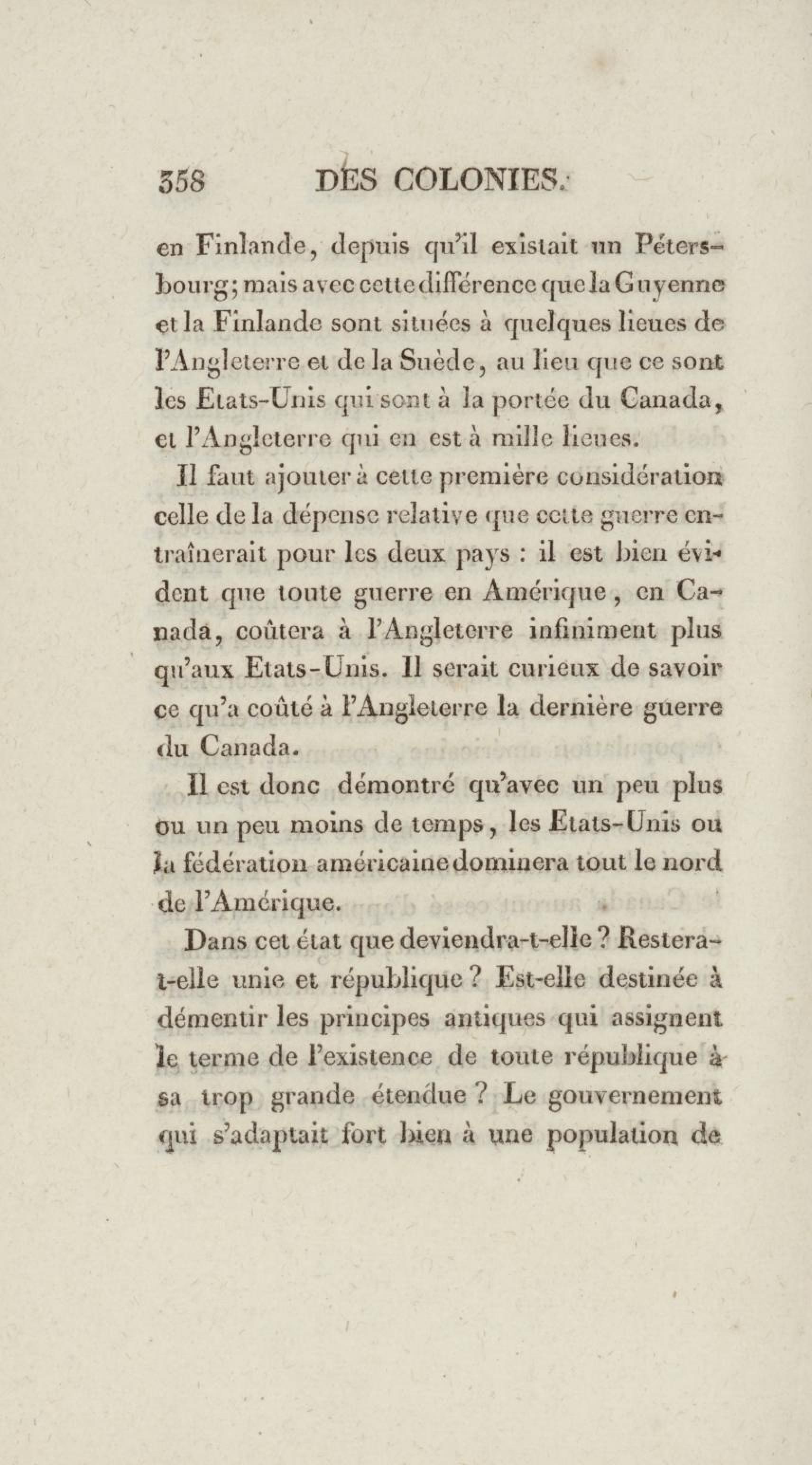 358 DES COLONIES.

en Finlande, depuis qu'il existait un Pétersbourg; mais avec cette différence que la Guyenne et la Finlande sont situées à quelques lieues de l'Angleterre et de la Suède, au lieu que ce sont les Etats-Unis qui sont à la portée du Canada, et l'Angleterre qui en est à mille lieues.

Il faut ajouter à cette première considération celle de la dépense relative que cette guerre entraînerait pour les deux pays : il est bien évident que toute guerre en Amérique, en Canada, coûtera à l'Angleterre infiniment plus qu'aux Etats-Unis. Il serait curieux de savoir ce qu'a coûté à l'Angleterre la dernière guerre du Canada.

Il est donc démontré qu'avec un peu plus ou un peu moins de temps, les Etats-Unis ou la fédération américaine dominera tout le nord de l'Amérique.

Dans cet état que deviendra-t-elle ? Restera-t-elle unie et république ? Est-elle destinée à démentir les principes antiques qui assignent le terme de l'existence de toute république à sa trop grande étendue ? Le gouvernement qui s'adaptait fort bien à une population de